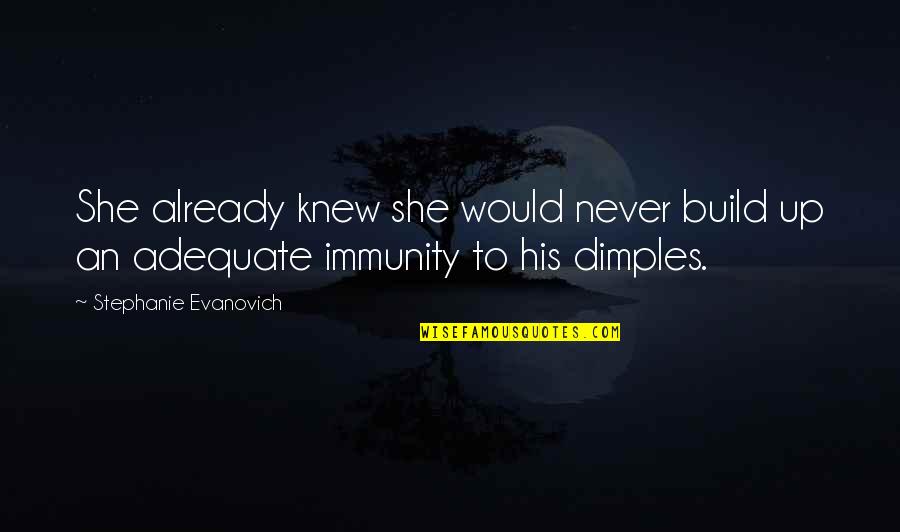 She already knew she would never build up an adequate immunity to his dimples.

~ Stephanie Evanovich

WISEFAMOUSQUOTES.COM